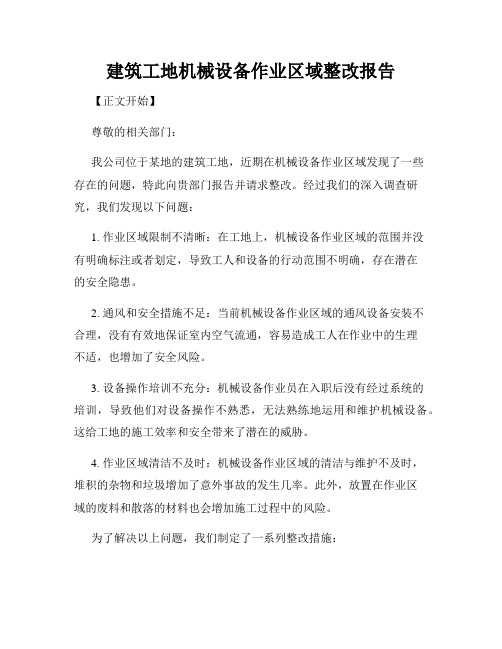 建筑工地机械设备作业区域整改报告

【正文开始】

尊敬的相关部门：

我公司位于某地的建筑工地，近期在机械设备作业区域发现了一些存在的问题，特此向贵部门报告并请求整改。经过我们的深入调查研究，我们发现以下问题：

1. 作业区域限制不清晰：在工地上，机械设备作业区域的范围并没有明确标注或者划定，导致工人和设备的行动范围不明确，存在潜在的安全隐患。

2. 通风和安全措施不足：当前机械设备作业区域的通风设备安装不合理，没有有效地保证室内空气流通，容易造成工人在作业中的生理不适，也增加了安全风险。

3. 设备操作培训不充分：机械设备作业员在入职后没有经过系统的培训，导致他们对设备操作不熟悉，无法熟练地运用和维护机械设备。这给工地的施工效率和安全带来了潜在的威胁。

4. 作业区域清洁不及时：机械设备作业区域的清洁与维护不及时，堆积的杂物和垃圾增加了意外事故的发生几率。此外，放置在作业区域的废料和散落的材料也会增加施工过程中的风险。

为了解决以上问题，我们制定了一系列整改措施：